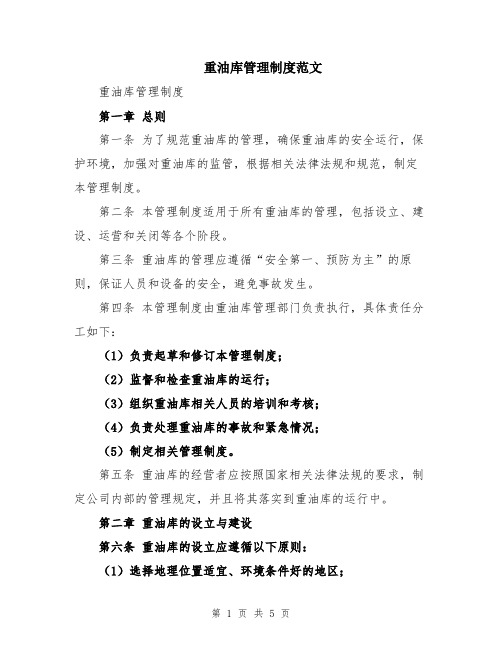 重油库管理制度范文

重油库管理制度

第一章 总则

第一条 为了规范重油库的管理，确保重油库的安全运行，保护环境，加强对重油库的监管，根据相关法律法规和规范，制定本管理制度。

第二条 本管理制度适用于所有重油库的管理，包括设立、建设、运营和关闭等各个阶段。

第三条 重油库的管理应遵循“安全第一、预防为主”的原则，保证人员和设备的安全，避免事故发生。

第四条 本管理制度由重油库管理部门负责执行，具体责任分工如下：

（1）负责起草和修订本管理制度；

（2）监督和检查重油库的运行；

（3）组织重油库相关人员的培训和考核；

（4）负责处理重油库的事故和紧急情况；

（5）制定相关管理制度。

第五条 重油库的经营者应按照国家相关法律法规的要求，制定公司内部的管理规定，并且将其落实到重油库的运行中。

第二章 重油库的设立与建设

第六条 重油库的设立应遵循以下原则：

（1）选择地理位置适宜、环境条件好的地区；

第 1 页 共 5 页